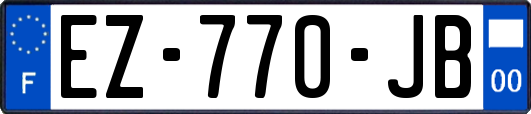 F
EZ-770-JB
00